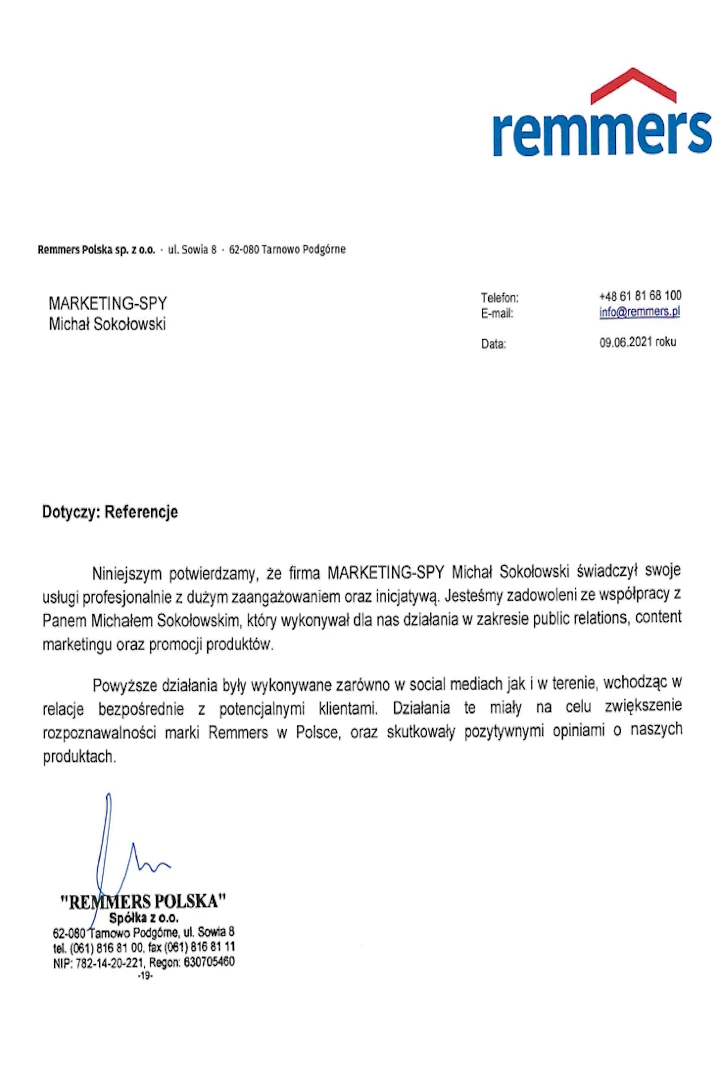 remmers

Remmers Polska sp. z o.o. · ul. Sowia 8 · 62-080 Tarnowo Podgórne

MARKETING-SPY
Michał Sokołowski

Telefon: +48 61 81 68 100
E-mail: info@remmers.pl

Data: 09.06.2021 roku

Dotyczy: Referencje

Niniejszym potwierdzamy, że firma MARKETING-SPY Michał Sokołowski świadczył swoje usługi profesjonalnie z dużym zaangażowaniem oraz inicjatywą. Jesteśmy zadowoleni ze współpracy z Panem Michałem Sokołowskim, który wykonywał dla nas działania w zakresie public relations, content marketingu oraz promocji produktów.

Powyższe działania były wykonywane zarówno w social mediach jak i w terenie, wchodząc w relacje bezpośrednie z potencjalnymi klientami. Działania te miały na celu zwiększenie rozpoznawalności marki Remmers w Polsce, oraz skutkowały pozytywnymi opiniami o naszych produktach.

"REMMERS POLSKA"
Spółka z o.o.
62-080 Tarnowo Podgórne, ul. Sowia 8
tel. (061) 816 81 00, fax (061) 816 81 11
NIP: 782-14-20-221, Regon: 630705460
-19-